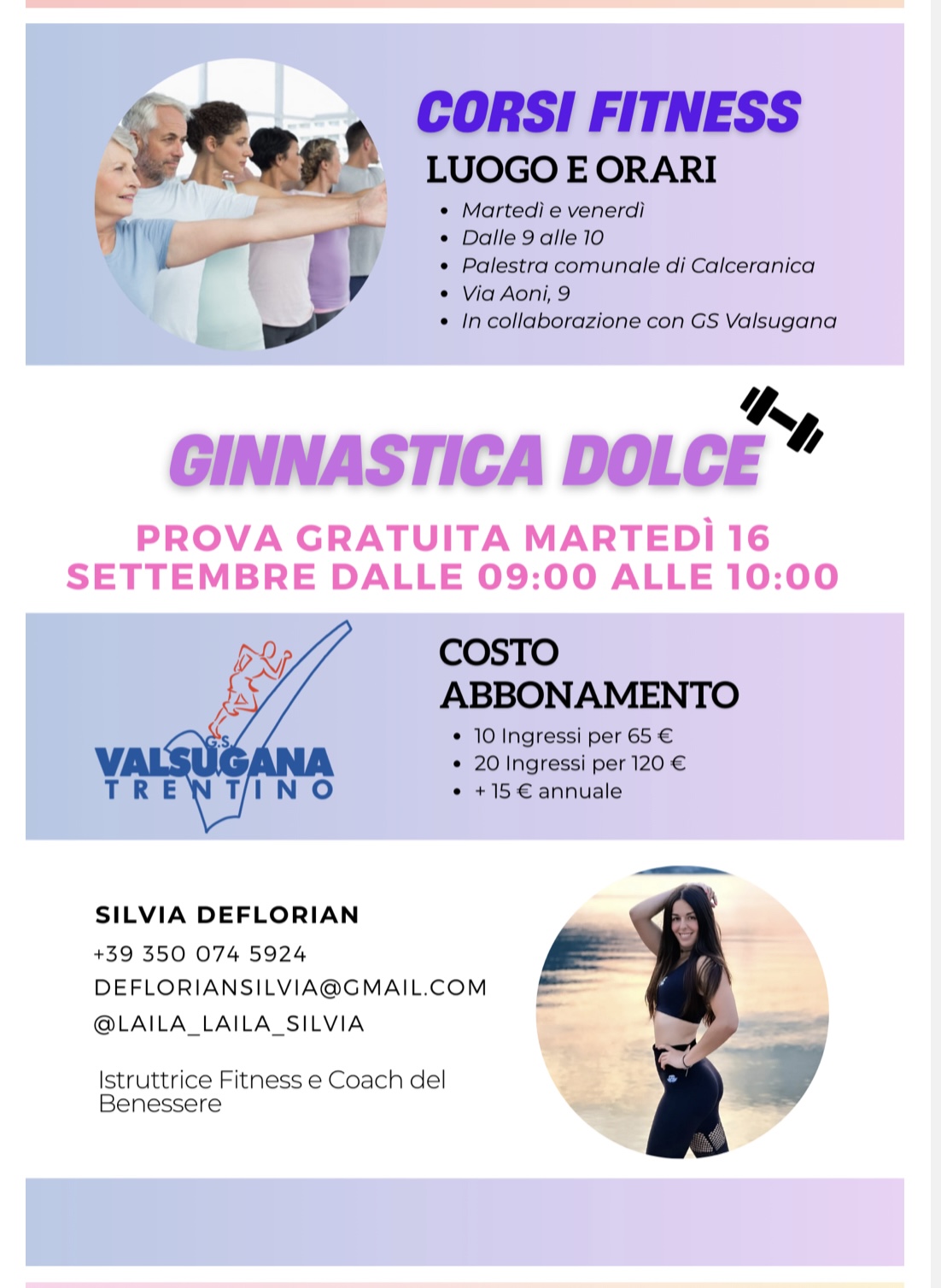 CORSI FITNESS

LUOGO E ORARI

- Martedì e venerdì
- Dalle 9 alle 10
- Palestra comunale di Calceranica
- Via Aoni, 9
- In collaborazione con GS Valsugana

GINNASTICA DOLCE

PROVA GRATUITA MARTEDÌ 16 SETTEMBRE DALLE 09:00 ALLE 10:00

G.S. VALSUGANA TRENTINO

COSTO ABBONAMENTO

- 10 Ingressi per 65 €
- 20 Ingressi per 120 €
- + 15 € annuale

SILVIA DEFLORIAN
+39 350 074 5924
DEFLORIANSILVIA@GMAIL.COM
@LAILA_LAILA_SILVIA

Istruttrice Fitness e Coach del Benessere